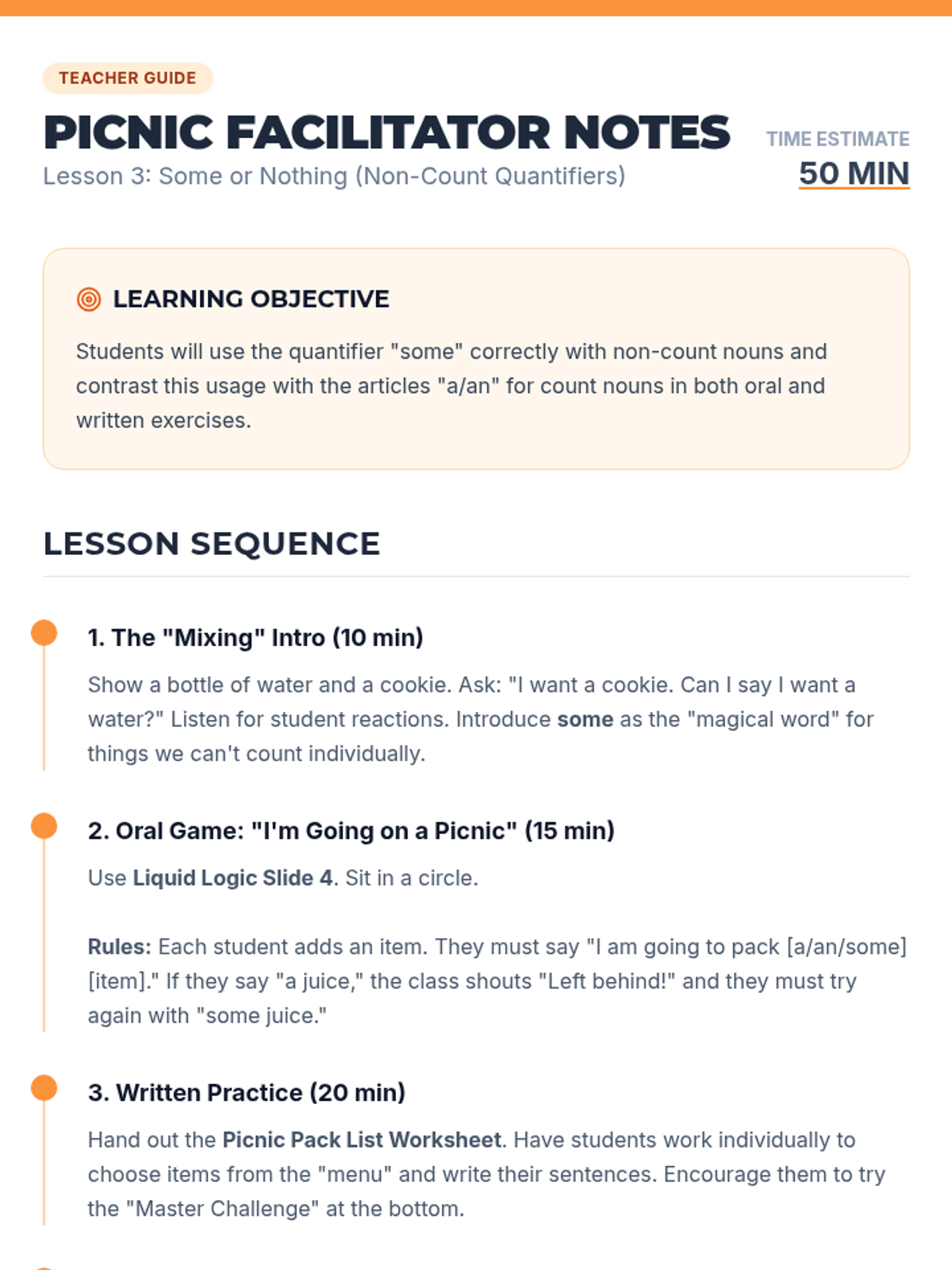 TEACHER GUIDE

PICNIC FACILITATOR NOTES

Lesson 3: Some or Nothing (Non-Count Quantifiers)

TIME ESTIMATE

50 MIN

LEARNING OBJECTIVE

Students will use the quantifier "some" correctly with non-count nouns and contrast this usage with the articles "a/an" for count nouns in both oral and written exercises.

LESSON SEQUENCE

1. The "Mixing" Intro (10 min)

Show a bottle of water and a cookie. Ask: "I want a cookie. Can I say I want a water?" Listen for student reactions. Introduce some as the "magical word" for things we can't count individually.

2. Oral Game: "I'm Going on a Picnic" (15 min)

Use Liquid Logic Slide 4. Sit in a circle.

Rules: Each student adds an item. They must say "I am going to pack [a/an/some] [item]." If they say "a juice," the class shouts "Left behind!" and they must try again with "some juice."

3. Written Practice (20 min)

Hand out the Picnic Pack List Worksheet. Have students work individually to choose items from the "menu" and write their sentences. Encourage them to try the "Master Challenge" at the bottom.